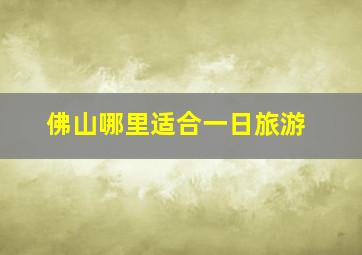 佛山哪里适合一日旅游